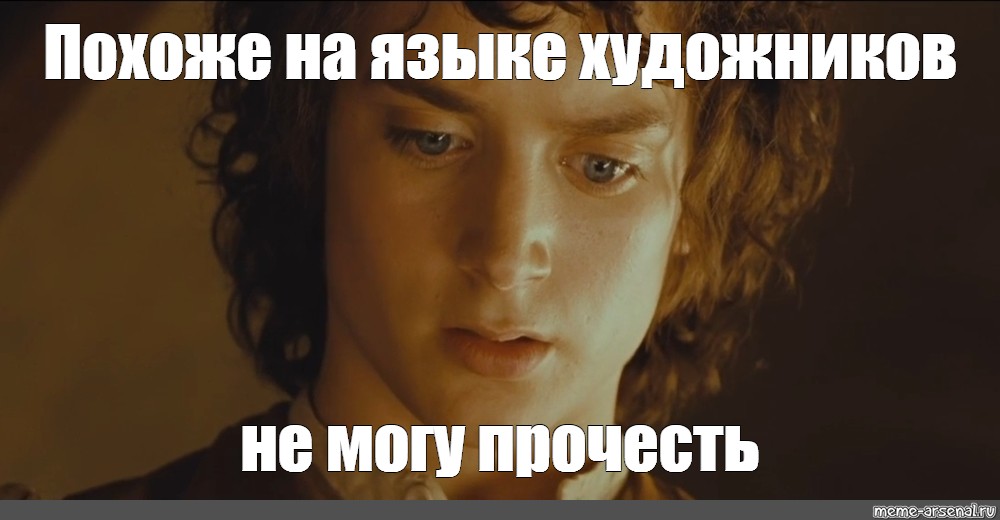 Похоже на языке художников

не могу прочесть

meme-arsenal.ru